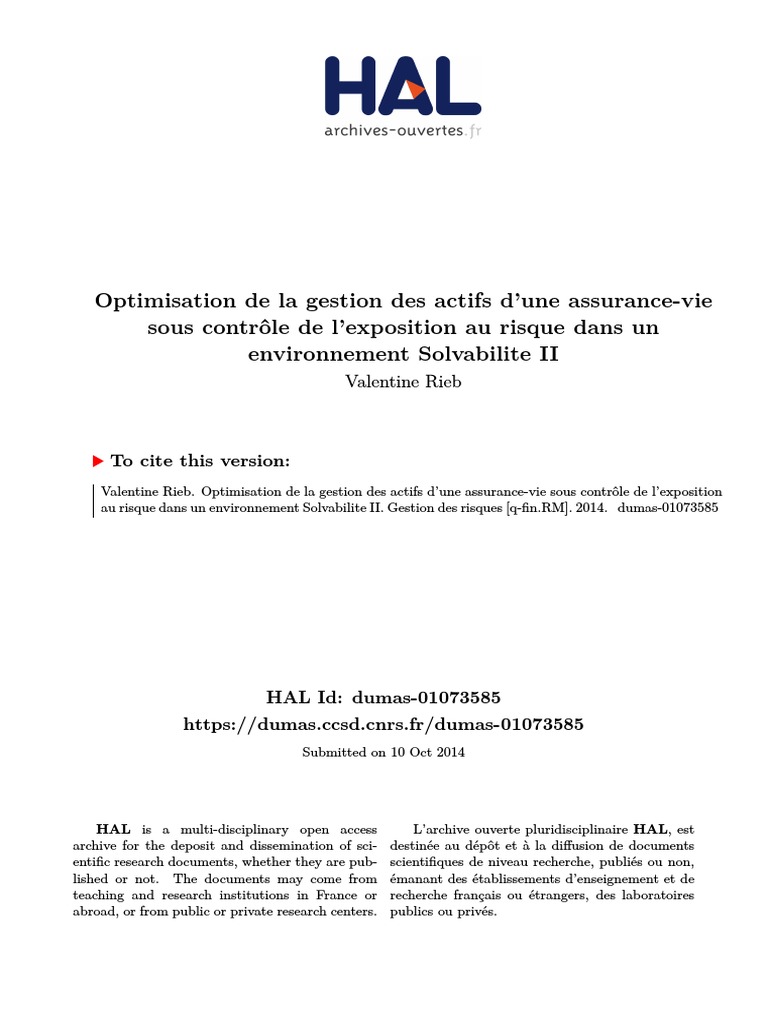 HAL
archives-ouvertes.fr

Optimisation de la gestion des actifs d'une assurance-vie sous contrôle de l'exposition au risque dans un environnement Solvabilite II
Valentine Rieb

To cite this version:

Valentine Rieb. Optimisation de la gestion des actifs d'une assurance-vie sous contrôle de l'exposition au risque dans un environnement Solvabilite II. Gestion des risques [q-fin.RM]. 2014. dumas-01073585

HAL Id: dumas-01073585
https://dumas.ccsd.cnrs.fr/dumas-01073585

Submitted on 10 Oct 2014

HAL is a multi-disciplinary open access archive for the deposit and dissemination of scientific research documents, whether they are published or not. The documents may come from teaching and research institutions in France or abroad, or from public or private research centers.

L'archive ouverte pluridisciplinaire HAL, est destinée au dépôt et à la diffusion de documents scientifiques de niveau recherche, publiés ou non, émanant des établissements d'enseignement et de recherche français ou étrangers, des laboratoires publics ou privés.